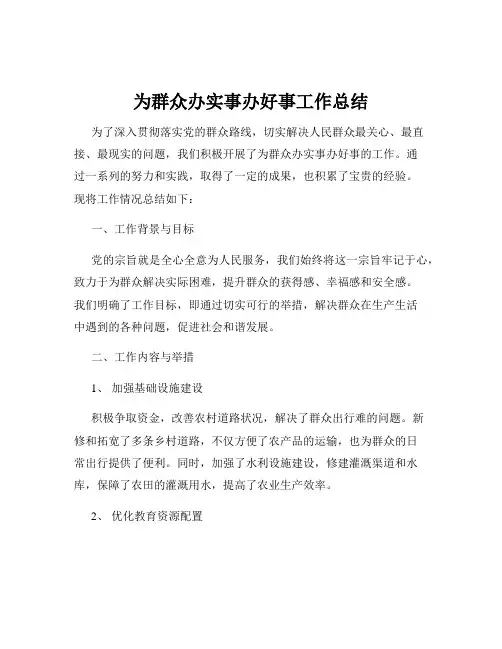 为群众办实事办好事工作总结

为了深入贯彻落实党的群众路线，切实解决人民群众最关心、最直接、最现实的问题，我们积极开展了为群众办实事办好事的工作。通过一系列的努力和实践，取得了一定的成果，也积累了宝贵的经验。现将工作情况总结如下：

一、工作背景与目标

党的宗旨就是全心全意为人民服务，我们始终将这一宗旨牢记于心，致力于为群众解决实际困难，提升群众的获得感、幸福感和安全感。我们明确了工作目标，即通过切实可行的举措，解决群众在生产生活中遇到的各种问题，促进社会和谐发展。

二、工作内容与举措

1、 加强基础设施建设

积极争取资金，改善农村道路状况，解决了群众出行难的问题。新修和拓宽了多条乡村道路，不仅方便了农产品的运输，也为群众的日常出行提供了便利。同时，加强了水利设施建设，修建灌溉渠道和水库，保障了农田的灌溉用水，提高了农业生产效率。

2、 优化教育资源配置